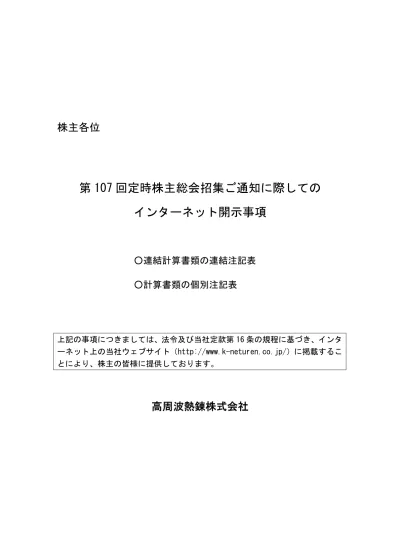 株主各位

第 107 回定時株主総会招集ご通知に際しての

インターネット開示事項

○連結計算書類の連結注記表

○計算書類の個別注記表

上記の事項につきましては、法令及び当社定款第 16 条の規程に基づき、インターネット上の当社ウェブサイト（http://www.k-neturen.co.jp/）に掲載することにより、株主の皆様に提供しております。

高周波熱錬株式会社